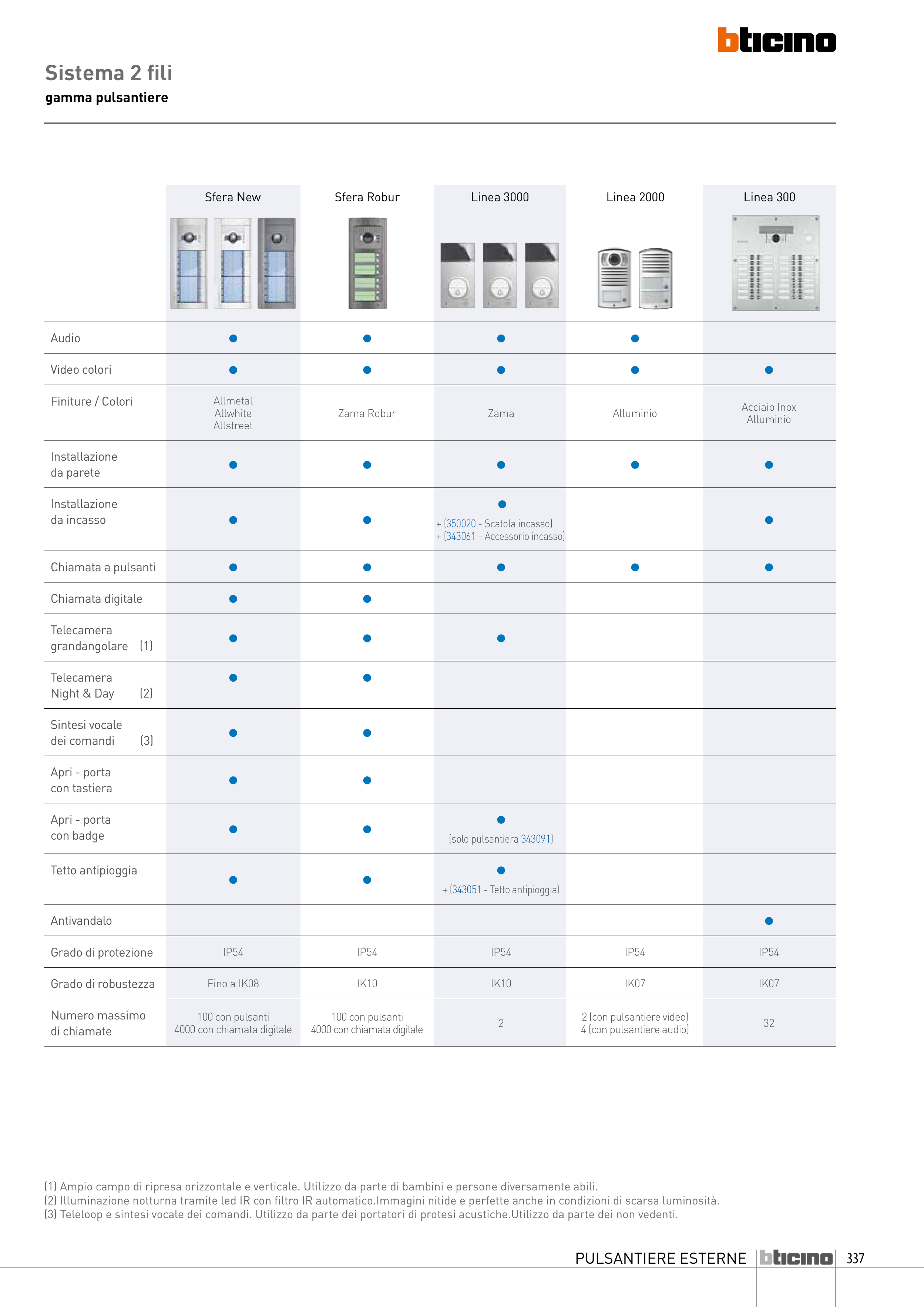 bticino

Sistema 2 fili
gamma pulsantiere

| | Sfera New | Sfera Robur | Linea 3000 | Linea 2000 | Linea 300 |
|---|---|---|---|---|---|
| Audio | ● | ● | ● | ● | |
| Video colori | ● | ● | ● | ● | ● |
| Finiture / Colori | Allmetal Allwhite Allstreet | Zama Robur | Zama | Alluminio | Acciaio Inox Alluminio |
| Installazione da parete | ● | ● | ● | ● | ● |
| Installazione da incasso | ● | ● | ● + (350020 - Scatola incasso) + (343061 - Accessorio incasso) | | ● |
| Chiamata a pulsanti | ● | ● | ● | ● | ● |
| Chiamata digitale | ● | ● | | | |
| Telecamera grandangolare (1) | ● | ● | ● | | |
| Telecamera Night & Day (2) | ● | ● | | | |
| Sintesi vocale dei comandi (3) | ● | ● | | | |
| Apri - porta con tastiera | ● | ● | | | |
| Apri - porta con badge | ● | ● | ● (solo pulsantiera 343091) | | |
| Tetto antipioggia | ● | ● | ● + (343051 - Tetto antipioggia) | | |
| Antivandalo | | | | | ● |
| Grado di protezione | IP54 | IP54 | IP54 | IP54 | IP54 |
| Grado di robustezza | Fino a IK08 | IK10 | IK10 | IK07 | IK07 |
| Numero massimo di chiamate | 100 con pulsanti 4000 con chiamata digitale | 100 con pulsanti 4000 con chiamata digitale | 2 | 2 (con pulsantiere video) 4 (con pulsantiere audio) | 32 |

(1) Ampio campo di ripresa orizzontale e verticale. Utilizzo da parte di bambini e persone diversamente abili.
(2) Illuminazione notturna tramite led IR con filtro IR automatico.Immagini nitide e perfette anche in condizioni di scarsa luminosità.
(3) Teleloop e sintesi vocale dei comandi. Utilizzo da parte dei portatori di protesi acustiche.Utilizzo da parte dei non vedenti.

PULSANTIERE ESTERNE bticino 337